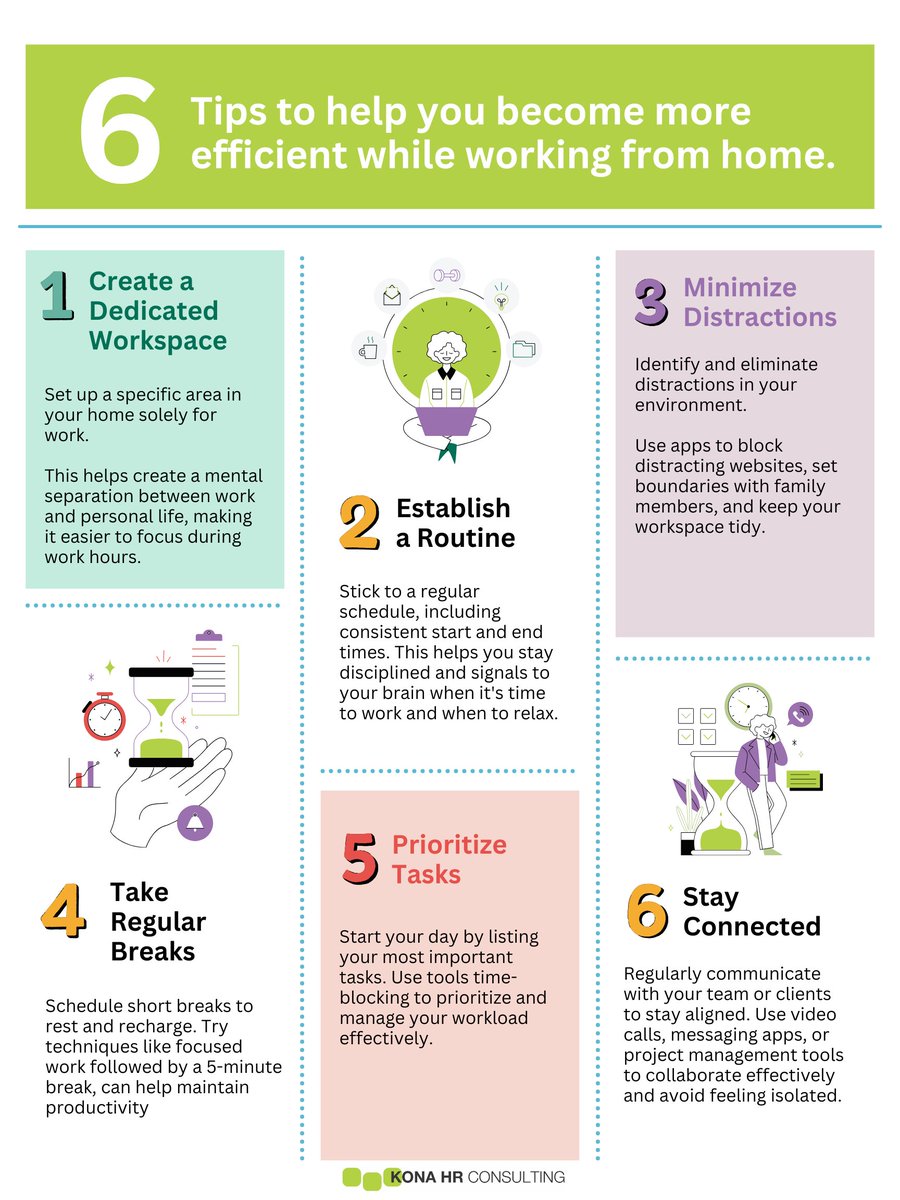 6 Tips to help you become more efficient while working from home.

1 Create a Dedicated Workspace

Set up a specific area in your home solely for work.

This helps create a mental separation between work and personal life, making it easier to focus during work hours.

2 Establish a Routine

Stick to a regular schedule, including consistent start and end times. This helps you stay disciplined and signals to your brain when it's time to work and when to relax.

3 Minimize Distractions

Identify and eliminate distractions in your environment.

Use apps to block distracting websites, set boundaries with family members, and keep your workspace tidy.

4 Take Regular Breaks

Schedule short breaks to rest and recharge. Try techniques like focused work followed by a 5-minute break, can help maintain productivity

5 Prioritize Tasks

Start your day by listing your most important tasks. Use tools time-blocking to prioritize and manage your workload effectively.

6 Stay Connected

Regularly communicate with your team or clients to stay aligned. Use video calls, messaging apps, or project management tools to collaborate effectively and avoid feeling isolated.

KONA HR CONSULTING